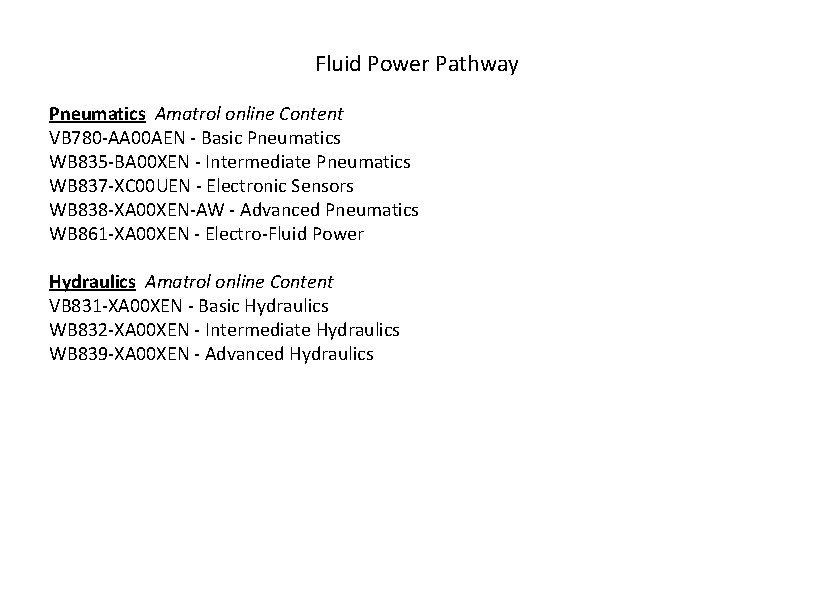 Fluid Power Pathway

Pneumatics Amatrol online Content
VB780-AA00AEN - Basic Pneumatics
WB835-BA00XEN - Intermediate Pneumatics
WB837-XC00UEN - Electronic Sensors
WB838-XA00XEN-AW - Advanced Pneumatics
WB861-XA00XEN - Electro-Fluid Power

Hydraulics Amatrol online Content
VB831-XA00XEN - Basic Hydraulics
WB832-XA00XEN - Intermediate Hydraulics
WB839-XA00XEN - Advanced Hydraulics